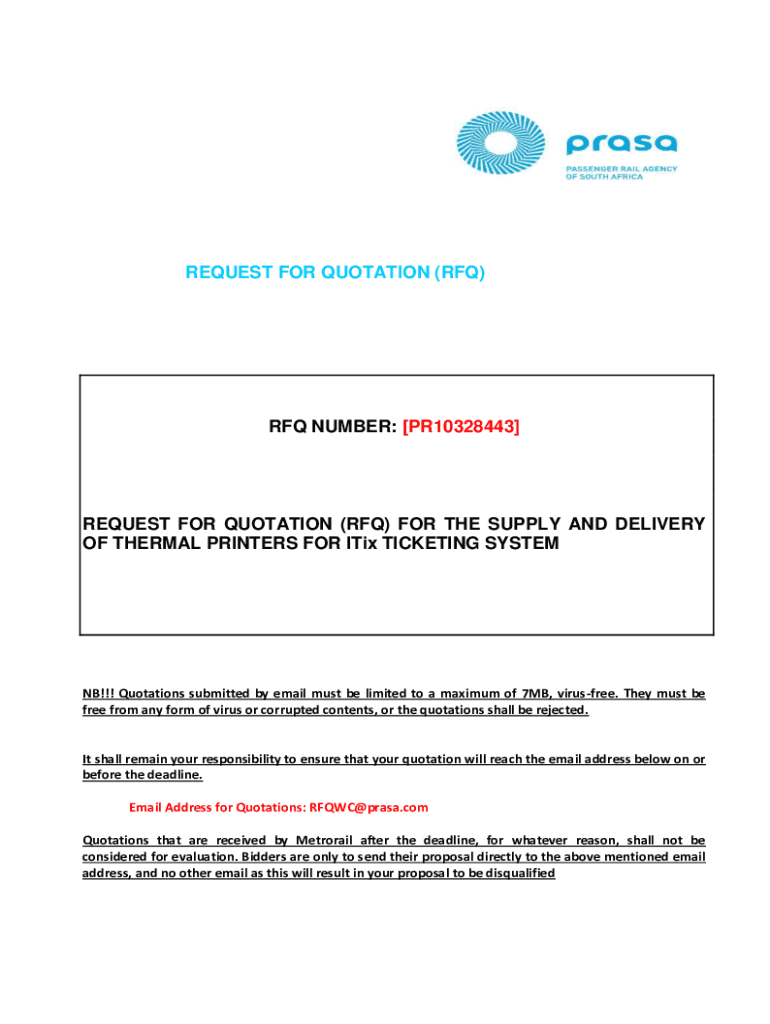 prasa
PASSENGER RAIL AGENCY OF SOUTH AFRICA

REQUEST FOR QUOTATION (RFQ)

RFQ NUMBER: [PR10328443]

REQUEST FOR QUOTATION (RFQ) FOR THE SUPPLY AND DELIVERY OF THERMAL PRINTERS FOR ITix TICKETING SYSTEM

NB!!! Quotations submitted by email must be limited to a maximum of 7MB, virus-free. They must be free from any form of virus or corrupted contents, or the quotations shall be rejected.

It shall remain your responsibility to ensure that your quotation will reach the email address below on or before the deadline.

Email Address for Quotations: RFQWC@prasa.com

Quotations that are received by Metrorail after the deadline, for whatever reason, shall not be considered for evaluation. Bidders are only to send their proposal directly to the above mentioned email address, and no other email as this will result in your proposal to be disqualified